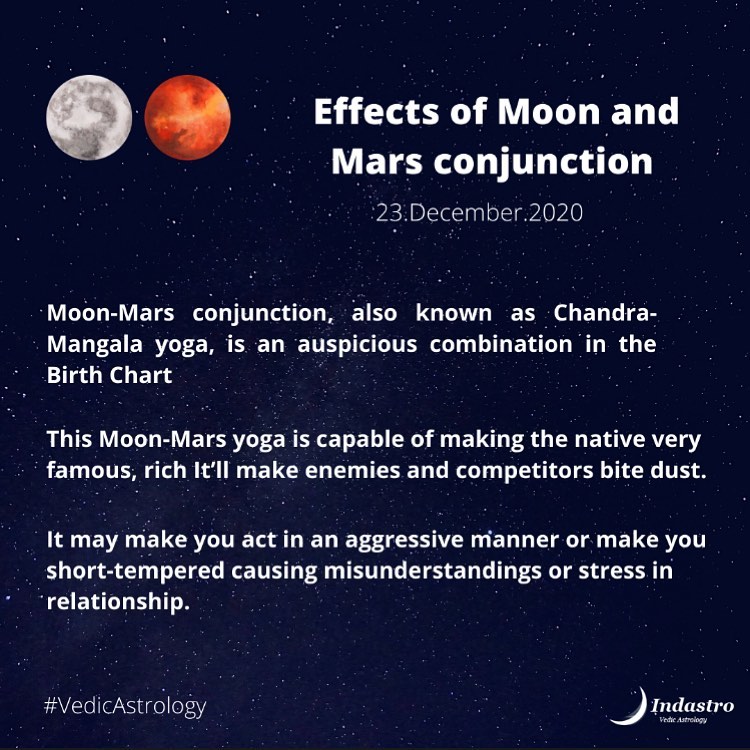 Effects of Moon and Mars conjunction

23.December.2020

Moon-Mars conjunction, also known as Chandra-Mangala yoga, is an auspicious combination in the Birth Chart

This Moon-Mars yoga is capable of making the native very famous, rich It'll make enemies and competitors bite dust.

It may make you act in an aggressive manner or make you short-tempered causing misunderstandings or stress in relationship.

#VedicAstrology

Indastro
Vedic Astrology